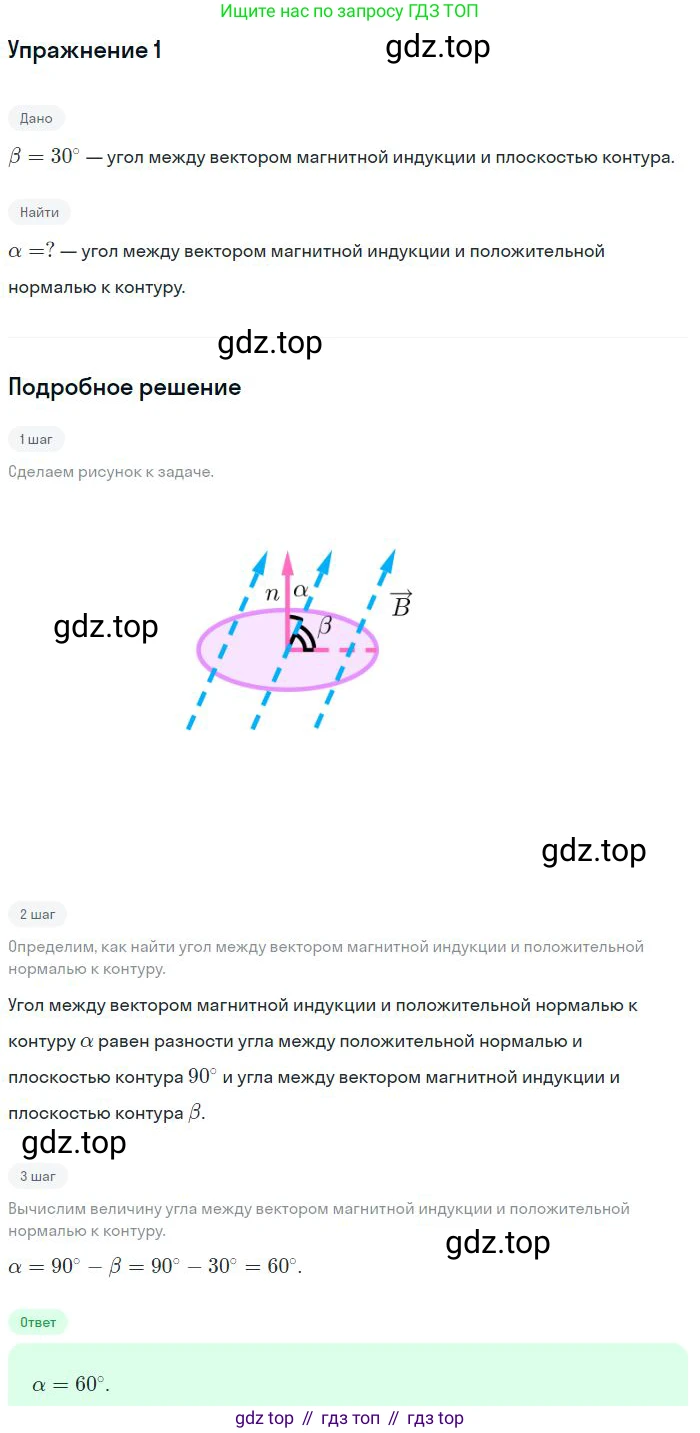 Ищите нас по запросу ГДЗ ТОП

Упражнение 1

Дано

$\beta = 30^\circ$ — угол между вектором магнитной индукции и плоскостью контура.

Найти

$\alpha = ?$ — угол между вектором магнитной индукции и положительной нормалью к контуру.

Подробное решение

1 шаг

Сделаем рисунок к задаче.

$n$
$\alpha$
$\beta$
$\vec{B}$

2 шаг

Определим, как найти угол между вектором магнитной индукции и положительной нормалью к контуру.

Угол между вектором магнитной индукции и положительной нормалью к контуру $\alpha$ равен разности угла между положительной нормалью и плоскостью контура $90^\circ$ и угла между вектором магнитной индукции и плоскостью контура $\beta$.

3 шаг

Вычислим величину угла между вектором магнитной индукции и положительной нормалью к контуру.

$\alpha = 90^\circ - \beta = 90^\circ - 30^\circ = 60^\circ$.

Ответ

$\alpha = 60^\circ$.

gdz top // гдз топ // гдз top

gdz.top